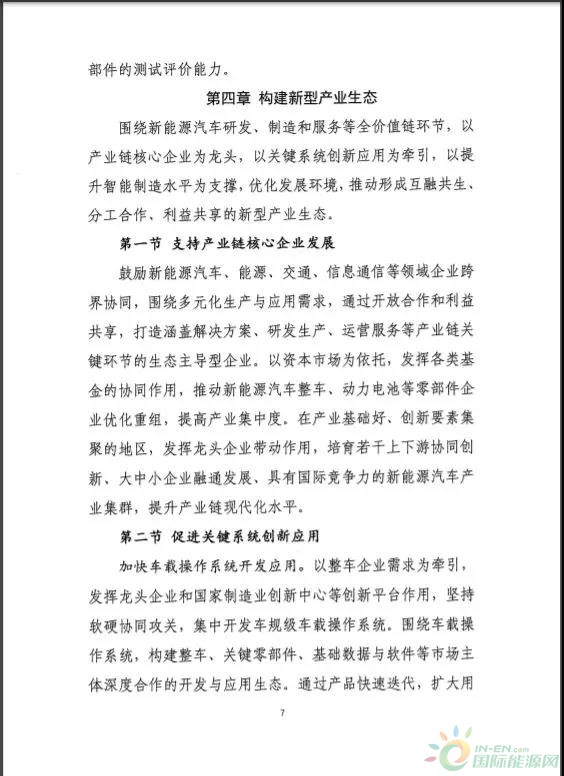 部件的测试评价能力。

第四章 构建新型产业生态

围绕新能源汽车研发、制造和服务等全价值链环节，以产业链核心企业为龙头，以关键系统创新应用为牵引，以提升智能制造水平为支撑，优化发展环境，推动形成互融共生、分工合作、利益共享的新型产业生态。

第一节 支持产业链核心企业发展

鼓励新能源汽车、能源、交通、信息通信等领域企业跨界协同，围绕多元化生产与应用需求，通过开放合作和利益共享，打造涵盖解决方案、研发生产、运营服务等产业链关键环节的生态主导型企业。以资本市场为依托，发挥各类基金的协同作用，推动新能源汽车整车、动力电池等零部件企业优化重组，提高产业集中度。在产业基础好、创新要素集聚的地区，发挥龙头企业带动作用，培育若干上下游协同创新、大中小企业融通发展、具有国际竞争力的新能源汽车产业集群，提升产业链现代化水平。

第二节 促进关键系统创新应用

加快车载操作系统开发应用。以整车企业需求为牵引，发挥龙头企业和国家制造业创新中心等创新平台作用，坚持软硬协同攻关，集中开发车规级车载操作系统。围绕车载操作系统，构建整车、关键零部件、基础数据与软件等市场主体深度合作的开发与应用生态。通过产品快速迭代，扩大用

7

IN-EN.com 国际能源网